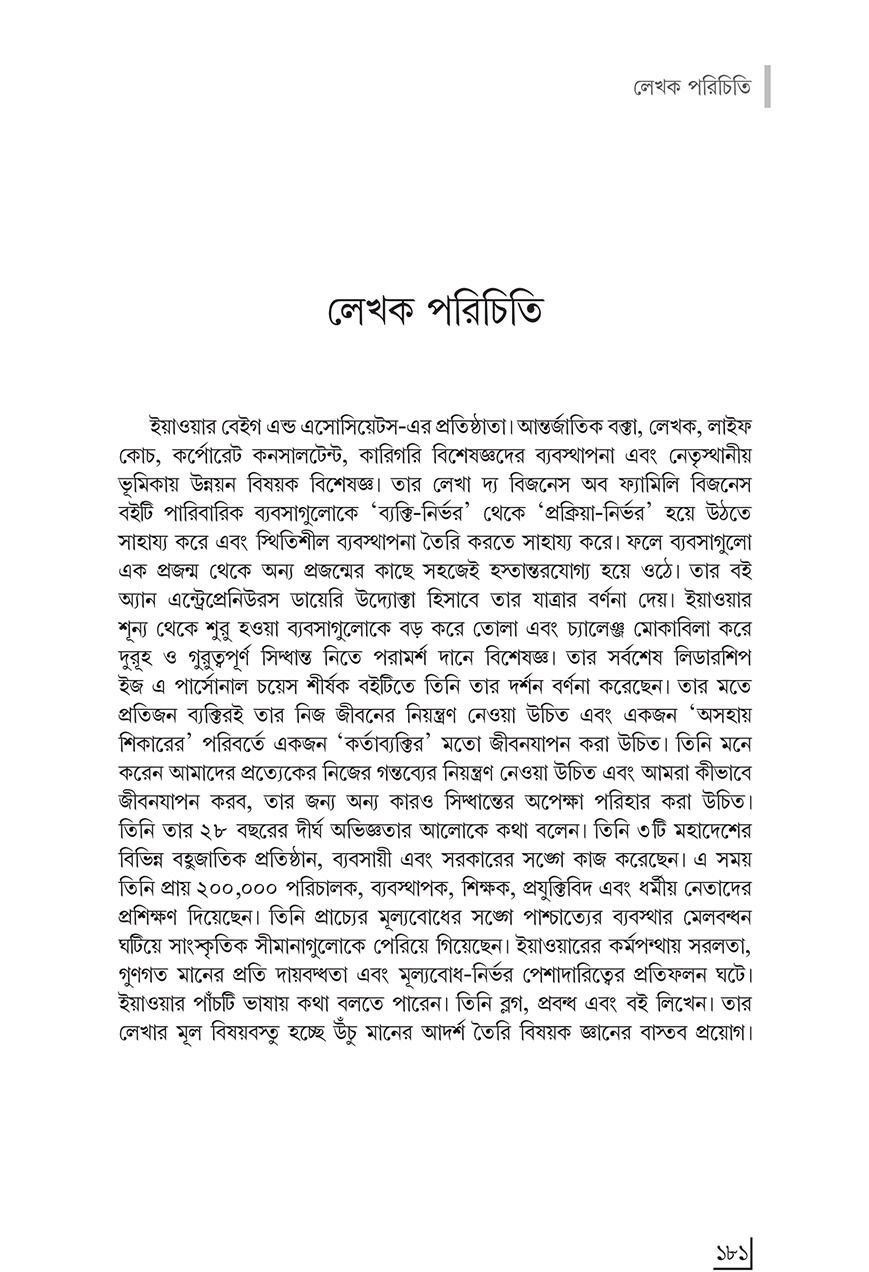 লেখক পরিচিতি

লেখক পরিচিতি

ইয়াওয়ার বেইগ এন্ড এসোসিয়েটস-এর প্রতিষ্ঠাতা। আন্তর্জাতিক বক্তা, লেখক, লাইফ কোচ, কর্পোরেট কনসালটেন্ট, কারিগরি বিশেষজ্ঞদের ব্যবস্থাপনা এবং নেতৃস্থানীয় ভূমিকায় উন্নয়ন বিষয়ক বিশেষজ্ঞ। তার লেখা দ্য বিজনেস অব ফ্যামিলি বিজনেস বইটি পারিবারিক ব্যবসাগুলোকে 'ব্যক্তি-নির্ভর' থেকে 'প্রক্রিয়া-নির্ভর' হয়ে উঠতে সাহায্য করে এবং স্থিতিশীল ব্যবস্থাপনা তৈরি করতে সাহায্য করে। ফলে ব্যবসাগুলো এক প্রজন্ম থেকে অন্য প্রজন্মের কাছে সহজেই হস্তান্তরযোগ্য হয়ে ওঠে। তার বই অ্যান এন্ট্রেপ্রেনিউরস ডায়েরি উদ্যোক্তা হিসাবে তার যাত্রার বর্ণনা দেয়। ইয়াওয়ার শূন্য থেকে শুরু হওয়া ব্যবসাগুলোকে বড় করে তোলা এবং চ্যালেঞ্জ মোকাবিলা করে দুরূহ ও গুরুত্বপূর্ণ সিদ্ধান্ত নিতে পরামর্শ দানে বিশেষজ্ঞ। তার সর্বশেষ লিডারশিপ ইজ এ পার্সোনাল চয়েস শীর্ষক বইটিতে তিনি তার দর্শন বর্ণনা করেছেন। তার মতে প্রতিজন ব্যক্তিরই তার নিজ জীবনের নিয়ন্ত্রণ নেওয়া উচিত এবং একজন 'অসহায় শিকারের' পরিবর্তে একজন 'কর্তাব্যক্তির' মতো জীবনযাপন করা উচিত। তিনি মনে করেন আমাদের প্রত্যেকের নিজের গন্তব্যের নিয়ন্ত্রণ নেওয়া উচিত এবং আমরা কীভাবে জীবনযাপন করব, তার জন্য অন্য কারও সিদ্ধান্তের অপেক্ষা পরিহার করা উচিত। তিনি তার ২৮ বছরের দীর্ঘ অভিজ্ঞতার আলোকে কথা বলেন। তিনি ৩টি মহাদেশের বিভিন্ন বহুজাতিক প্রতিষ্ঠান, ব্যবসায়ী এবং সরকারের সঙ্গে কাজ করেছেন। এ সময় তিনি প্রায় ২০০,০০০ পরিচালক, ব্যবস্থাপক, শিক্ষক, প্রযুক্তিবিদ এবং ধর্মীয় নেতাদের প্রশিক্ষণ দিয়েছেন। তিনি প্রাচ্যের মূল্যবোধের সঙ্গে পাশ্চাত্যের ব্যবস্থার মেলবন্ধন ঘটিয়ে সাংস্কৃতিক সীমানাগুলোকে পেরিয়ে গিয়েছেন। ইয়াওয়ারের কর্মপন্থায় সরলতা, গুণগত মানের প্রতি দায়বদ্ধতা এবং মূল্যবোধ-নির্ভর পেশাদারিত্বের প্রতিফলন ঘটে। ইয়াওয়ার পাঁচটি ভাষায় কথা বলতে পারেন। তিনি ব্লগ, প্রবন্ধ এবং বই লিখেন। তার লেখার মূল বিষয়বস্তু হচ্ছে উঁচু মানের আদর্শ তৈরি বিষয়ক জ্ঞানের বাস্তব প্রয়োগ।

১৮১